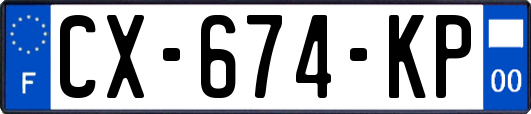 F
CX-674-KP
00